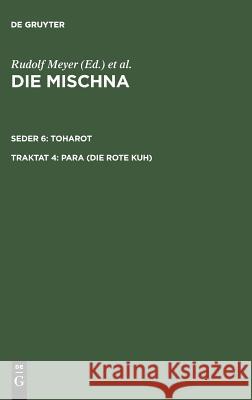 DE GRUYTER

Rudolf Meyer (Ed.) et al.
DIE MISCHNA

SEDER 6: TOHAROT

TRAKTAT 4: PARA (DIE ROTE KUH)

DE
G

Kraina Książek